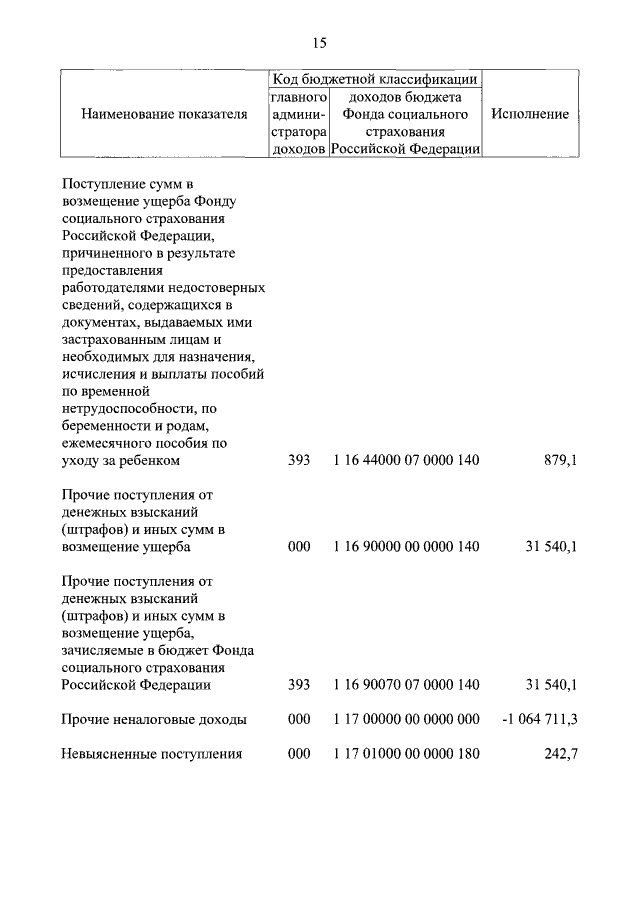 15

| Наименование показателя | Код бюджетной классификации главного администратора доходов | Код бюджетной классификации доходов бюджета Фонда социального страхования Российской Федерации | Исполнение |
|---|---|---|---|
| Поступление сумм в возмещение ущерба Фонду социального страхования Российской Федерации, причиненного в результате предоставления работодателями недостоверных сведений, содержащихся в документах, выдаваемых ими застрахованным лицам и необходимых для назначения, исчисления и выплаты пособий по временной нетрудоспособности, по беременности и родам, ежемесячного пособия по уходу за ребенком | 393 | 1 16 44000 07 0000 140 | 879,1 |
| Прочие поступления от денежных взысканий (штрафов) и иных сумм в возмещение ущерба | 000 | 1 16 90000 00 0000 140 | 31 540,1 |
| Прочие поступления от денежных взысканий (штрафов) и иных сумм в возмещение ущерба, зачисляемые в бюджет Фонда социального страхования Российской Федерации | 393 | 1 16 90070 07 0000 140 | 31 540,1 |
| Прочие неналоговые доходы | 000 | 1 17 00000 00 0000 000 | -1 064 711,3 |
| Невыясненные поступления | 000 | 1 17 01000 00 0000 180 | 242,7 |